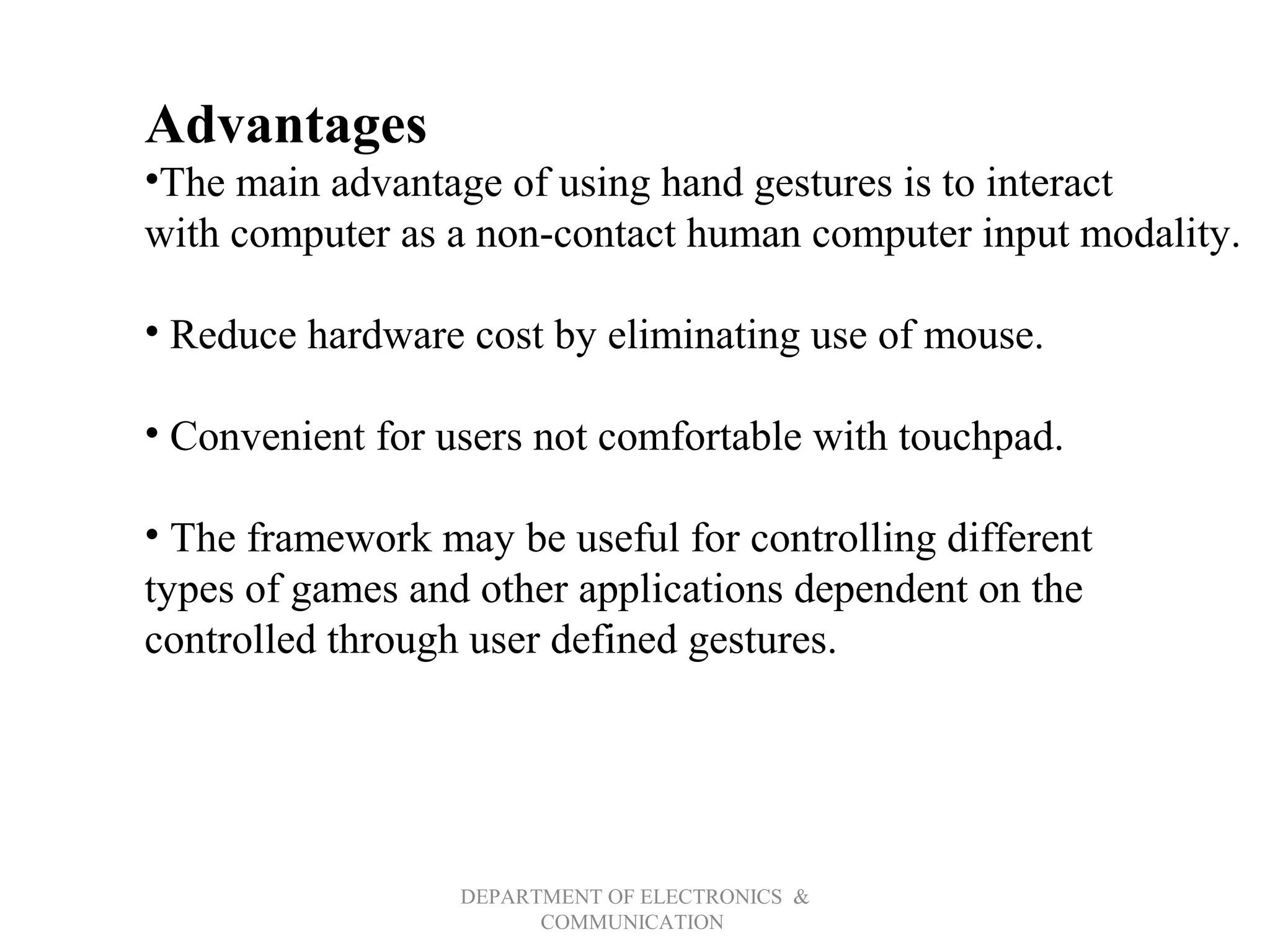 Advantages

•The main advantage of using hand gestures is to interact with computer as a non-contact human computer input modality.

• Reduce hardware cost by eliminating use of mouse.

• Convenient for users not comfortable with touchpad.

• The framework may be useful for controlling different types of games and other applications dependent on the controlled through user defined gestures.

DEPARTMENT OF ELECTRONICS & COMMUNICATION